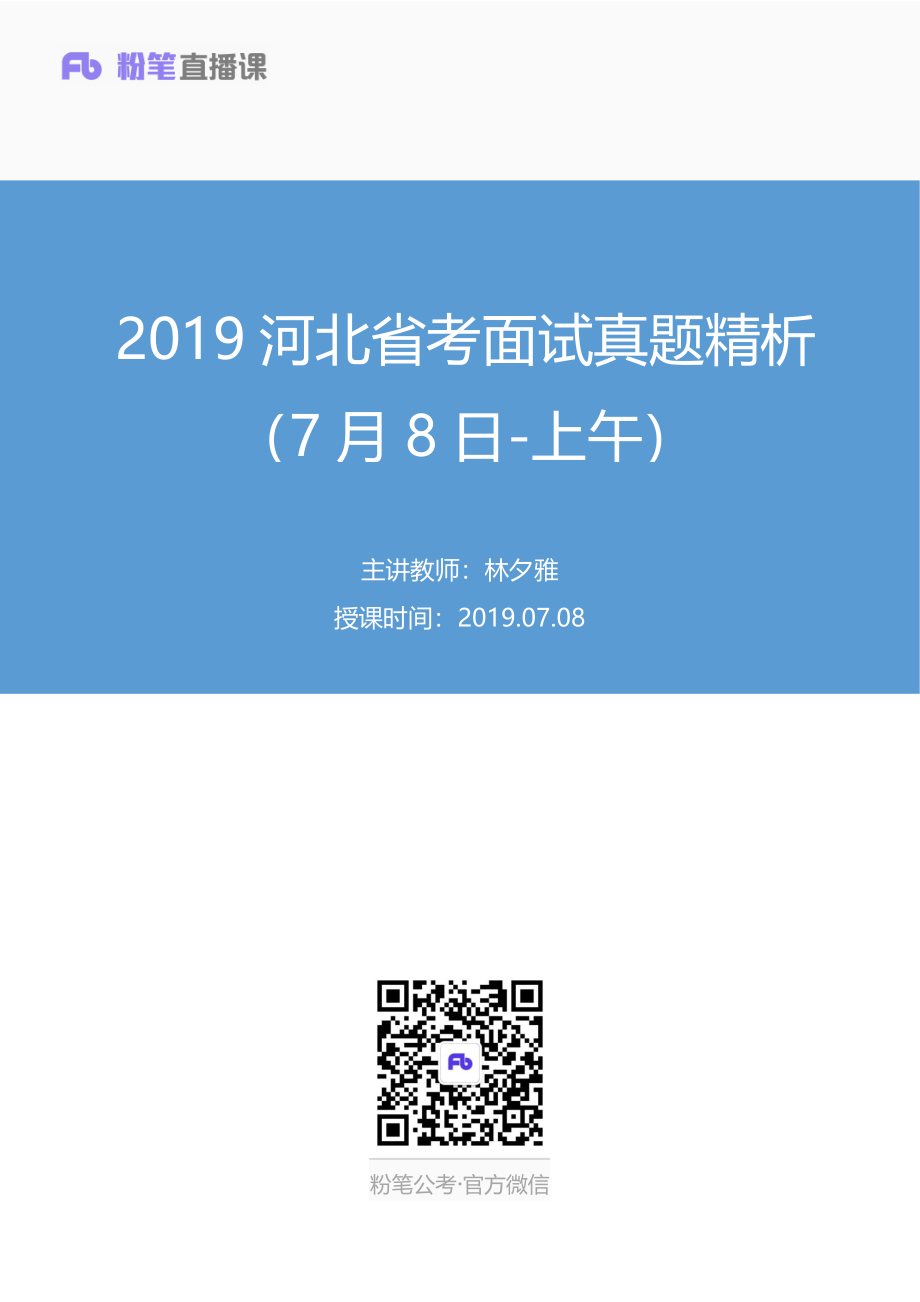 Fb 粉笔直播课

2019 河北省考面试真题精析
(7 月 8 日-上午)

主讲教师：林夕雅
授课时间：2019.07.08

Fb

粉笔公考·官方微信